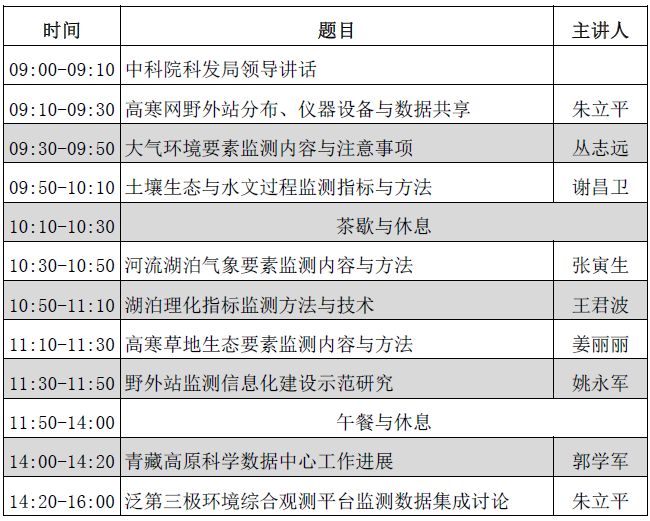 | 时间 | 题目 | 主讲人 |
|---|---|---|
| 09:00-09:10 | 中科院科发局领导讲话 | |
| 09:10-09:30 | 高寒网野外站分布、仪器设备与数据共享 | 朱立平 |
| 09:30-09:50 | 大气环境要素监测内容与注意事项 | 丛志远 |
| 09:50-10:10 | 土壤生态与水文过程监测指标与方法 | 谢昌卫 |
| 10:10-10:30 | 茶歇与休息 | |
| 10:30-10:50 | 河流湖泊气象要素监测内容与方法 | 张寅生 |
| 10:50-11:10 | 湖泊理化指标监测方法与技术 | 王君波 |
| 11:10-11:30 | 高寒草地生态要素监测内容与方法 | 姜丽丽 |
| 11:30-11:50 | 野外站监测信息化建设示范研究 | 姚永军 |
| 11:50-14:00 | 午餐与休息 | |
| 14:00-14:20 | 青藏高原科学数据中心工作进展 | 郭学军 |
| 14:20-16:00 | 泛第三极环境综合观测平台监测数据集成讨论 | 朱立平 |